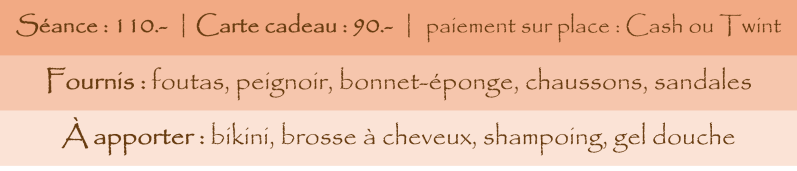 Séance : 110.- | Carte cadeau : 90.- | paiement sur place : Cash ou Twint

Fournis : foutas, peignoir, bonnet-éponge, chaussons, sandales

À apporter : bikini, brosse à cheveux, shampoing, gel douche